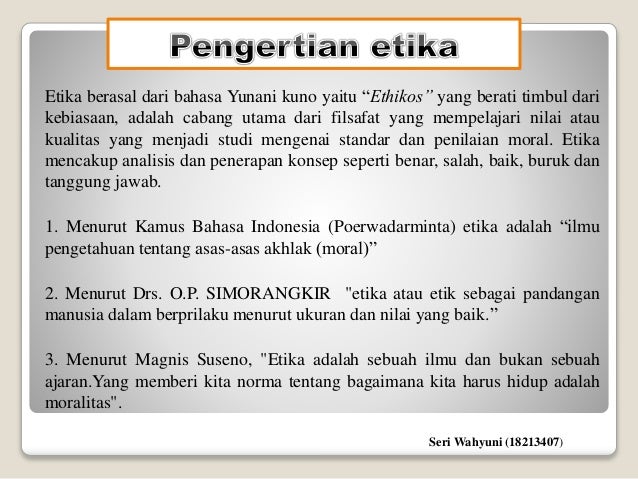 Pengertian etika

Etika berasal dari bahasa Yunani kuno yaitu “Ethikos” yang berati timbul dari kebiasaan, adalah cabang utama dari filsafat yang mempelajari nilai atau kualitas yang menjadi studi mengenai standar dan penilaian moral. Etika mencakup analisis dan penerapan konsep seperti benar, salah, baik, buruk dan tanggung jawab.

1. Menurut Kamus Bahasa Indonesia (Poerwadarminta) etika adalah “ilmu pengetahuan tentang asas-asas akhlak (moral)”

2. Menurut Drs. O.P. SIMORANGKIR "etika atau etik sebagai pandangan manusia dalam berprilaku menurut ukuran dan nilai yang baik.”

3. Menurut Magnis Suseno, "Etika adalah sebuah ilmu dan bukan sebuah ajaran.Yang memberi kita norma tentang bagaimana kita harus hidup adalah moralitas".

Seri Wahyuni (18213407)